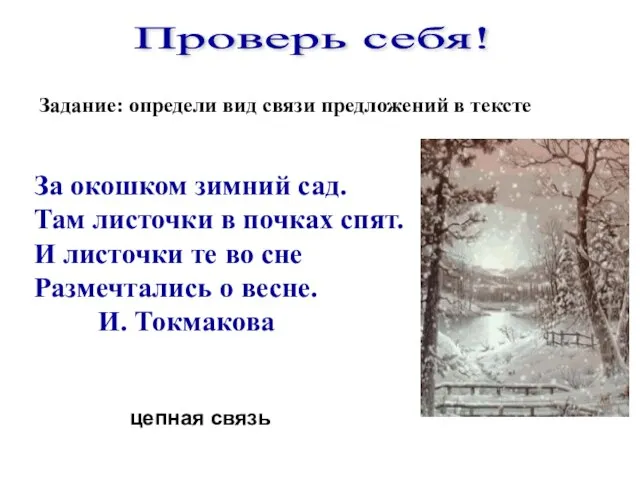 Проверь себя!

Задание: определи вид связи предложений в тексте

За окошком зимний сад.
Там листочки в почках спят.
И листочки те во сне
Размечтались о весне.
И. Токмакова

цепная связь